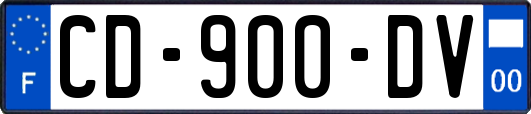 F
CD-900-DV
00